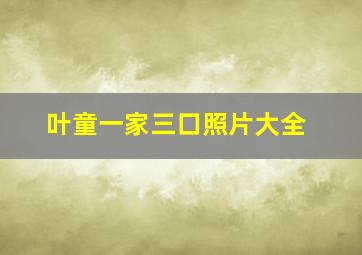 叶童一家三口照片大全